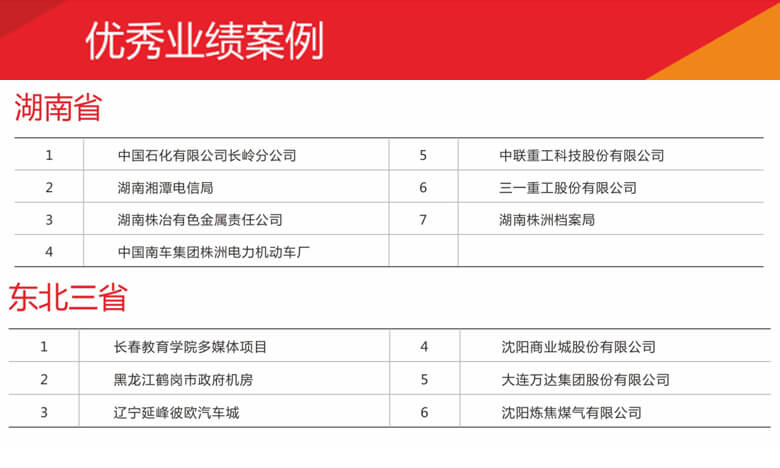 优秀业绩案例

湖南省

| 1 | 中国石化有限公司长岭分公司 | 5 | 中联重工科技股份有限公司 |
|---|---|---|---|
| 2 | 湖南湘潭电信局 | 6 | 三一重工股份有限公司 |
| 3 | 湖南株冶有色金属责任公司 | 7 | 湖南株洲档案局 |
| 4 | 中国南车集团株洲电力机动车厂 | | |

东北三省

| 1 | 长春教育学院多媒体项目 | 4 | 沈阳商业城股份有限公司 |
|---|---|---|---|
| 2 | 黑龙江鹤岗市政府机房 | 5 | 大连万达集团股份有限公司 |
| 3 | 辽宁延峰彼欧汽车城 | 6 | 沈阳炼焦煤气有限公司 |